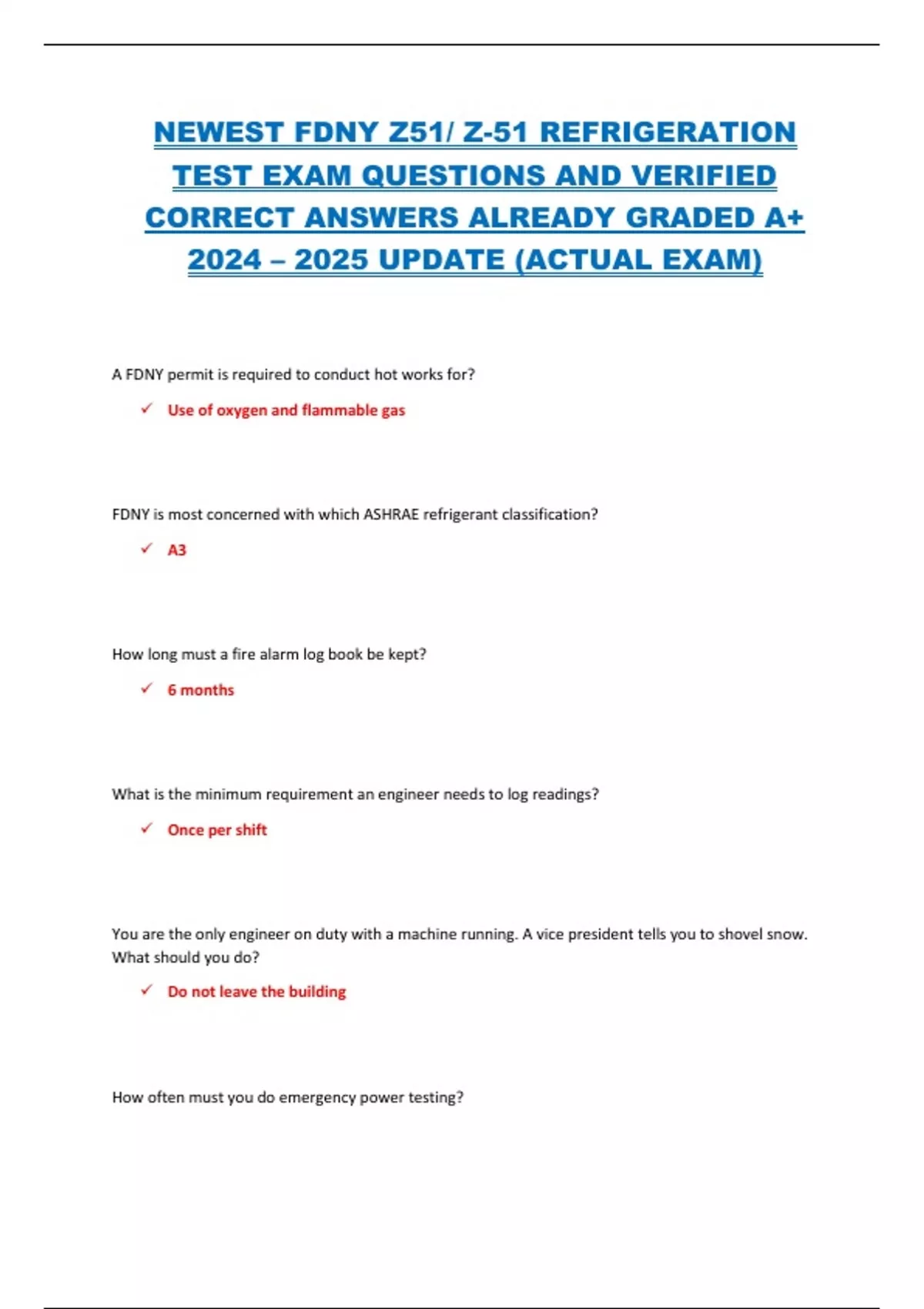 NEWEST FDNY Z51/ Z-51 REFRIGERATION TEST EXAM QUESTIONS AND VERIFIED CORRECT ANSWERS ALREADY GRADED A+ 2024 – 2025 UPDATE (ACTUAL EXAM)

A FDNY permit is required to conduct hot works for?

✓ Use of oxygen and flammable gas

FDNY is most concerned with which ASHRAE refrigerant classification?

✓ A3

How long must a fire alarm log book be kept?

✓ 6 months

What is the minimum requirement an engineer needs to log readings?

✓ Once per shift

You are the only engineer on duty with a machine running. A vice president tells you to shovel snow. What should you do?

✓ Do not leave the building

How often must you do emergency power testing?